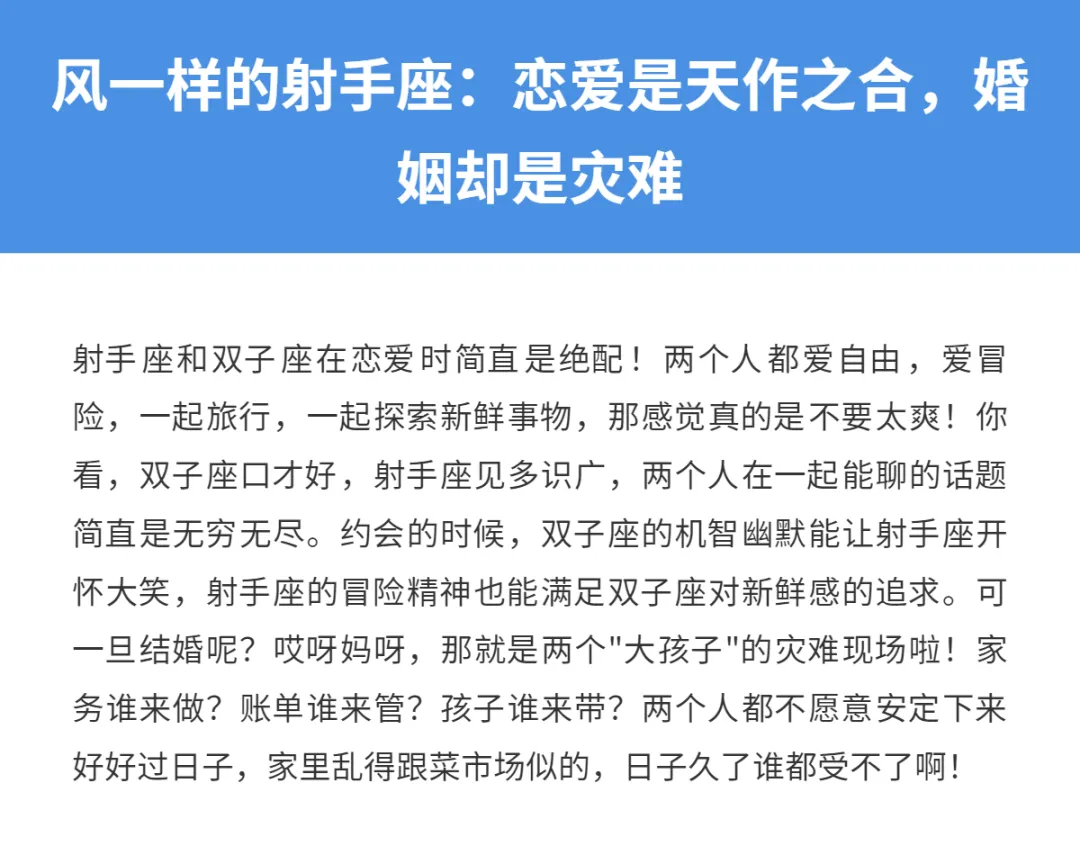 风一样的射手座：恋爱是天作之合，婚姻却是灾难

射手座和双子座在恋爱时简直是绝配！两个人都爱自由，爱冒险，一起旅行，一起探索新鲜事物，那感觉真的是不要太爽！你看，双子座口才好，射手座见多识广，两个人在一起能聊的话题简直是无穷无尽。约会的时候，双子座的机智幽默能让射手座开怀大笑，射手座的冒险精神也能满足双子座对新鲜感的追求。可一旦结婚呢？哎呀妈呀，那就是两个"大孩子"的灾难现场啦！家务谁来做？账单谁来管？孩子谁来带？两个人都不愿意安定下来好好过日子，家里乱得跟菜市场似的，日子久了谁都受不了啊！